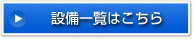 設備一覧はこちら